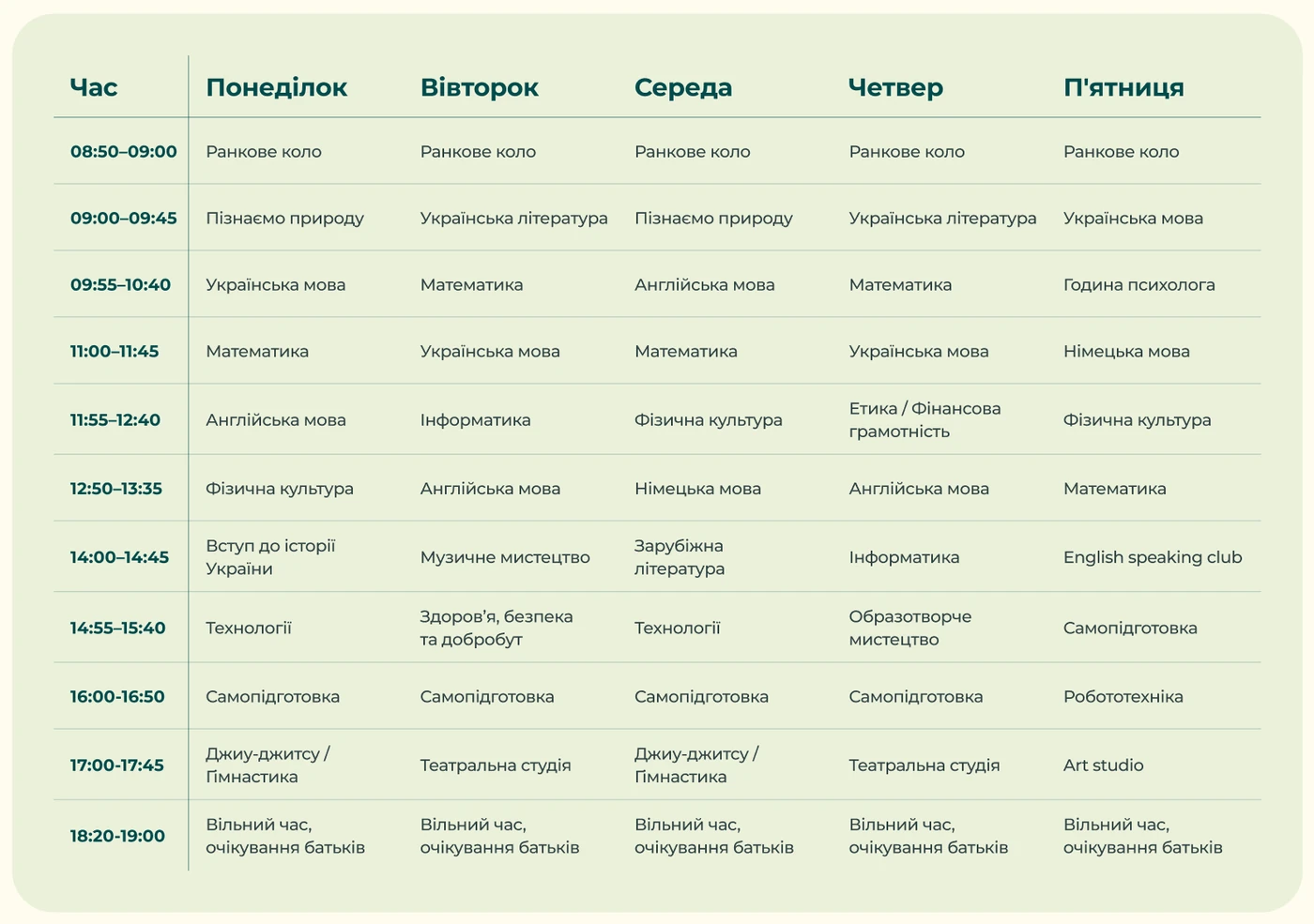 | Час | Понеділок | Вівторок | Середа | Четвер | П'ятниця |
|---|---|---|---|---|---|
| 08:50–09:00 | Ранкове коло | Ранкове коло | Ранкове коло | Ранкове коло | Ранкове коло |
| 09:00–09:45 | Пізнаємо природу | Українська література | Пізнаємо природу | Українська література | Українська мова |
| 09:55–10:40 | Українська мова | Математика | Англійська мова | Математика | Година психолога |
| 11:00–11:45 | Математика | Українська мова | Математика | Українська мова | Німецька мова |
| 11:55–12:40 | Англійська мова | Інформатика | Фізична культура | Етика / Фінансова грамотність | Фізична культура |
| 12:50–13:35 | Фізична культура | Англійська мова | Німецька мова | Англійська мова | Математика |
| 14:00–14:45 | Вступ до історії України | Музичне мистецтво | Зарубіжна література | Інформатика | English speaking club |
| 14:55–15:40 | Технології | Здоров'я, безпека та добробут | Технології | Образотворче мистецтво | Самопідготовка |
| 16:00-16:50 | Самопідготовка | Самопідготовка | Самопідготовка | Самопідготовка | Робототехніка |
| 17:00-17:45 | Джиу-джитсу / Гімнастика | Театральна студія | Джиу-джитсу / Гімнастика | Театральна студія | Art studio |
| 18:20-19:00 | Вільний час, очікування батьків | Вільний час, очікування батьків | Вільний час, очікування батьків | Вільний час, очікування батьків | Вільний час, очікування батьків |